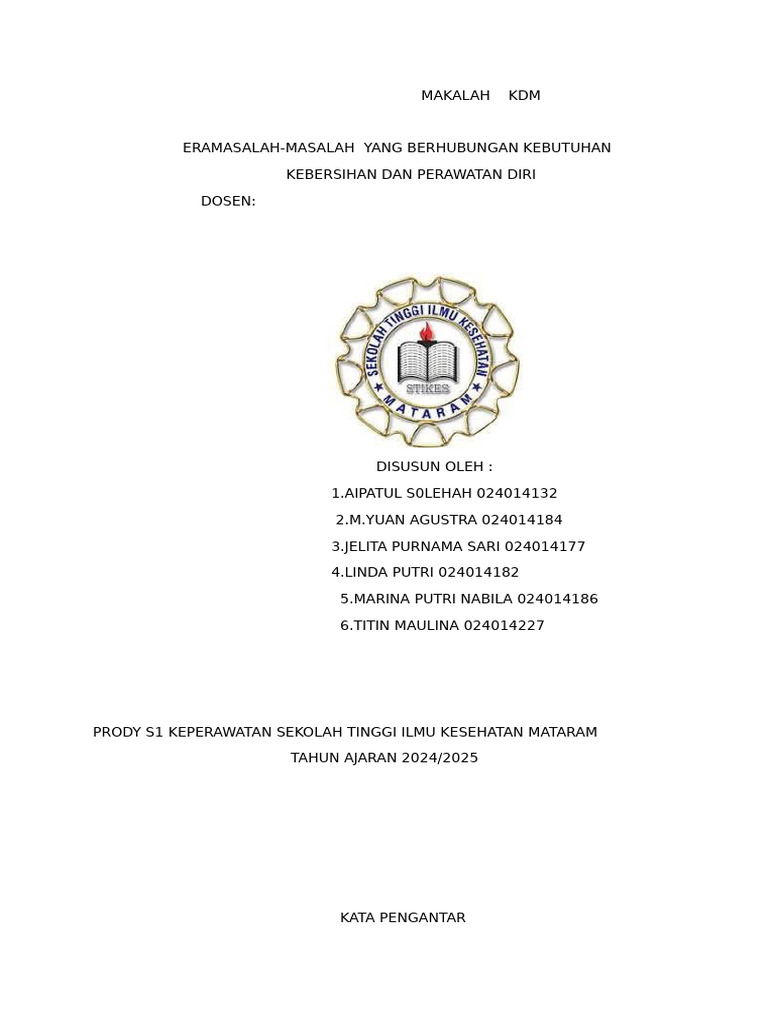 MAKALAH KDM

ERAMASALAH-MASALAH YANG BERHUBUNGAN KEBUTUHAN KEBERSIHAN DAN PERAWATAN DIRI

DOSEN:

SEKOLAH TINGGI ILMU KESEHATAN
STIKES
MATARAM

DISUSUN OLEH :
1.AIPATUL S0LEHAH 024014132
2.M.YUAN AGUSTRA 024014184
3.JELITA PURNAMA SARI 024014177
4.LINDA PUTRI 024014182
5.MARINA PUTRI NABILA 024014186
6.TITIN MAULINA 024014227

PRODY S1 KEPERAWATAN SEKOLAH TINGGI ILMU KESEHATAN MATARAM
TAHUN AJARAN 2024/2025

KATA PENGANTAR